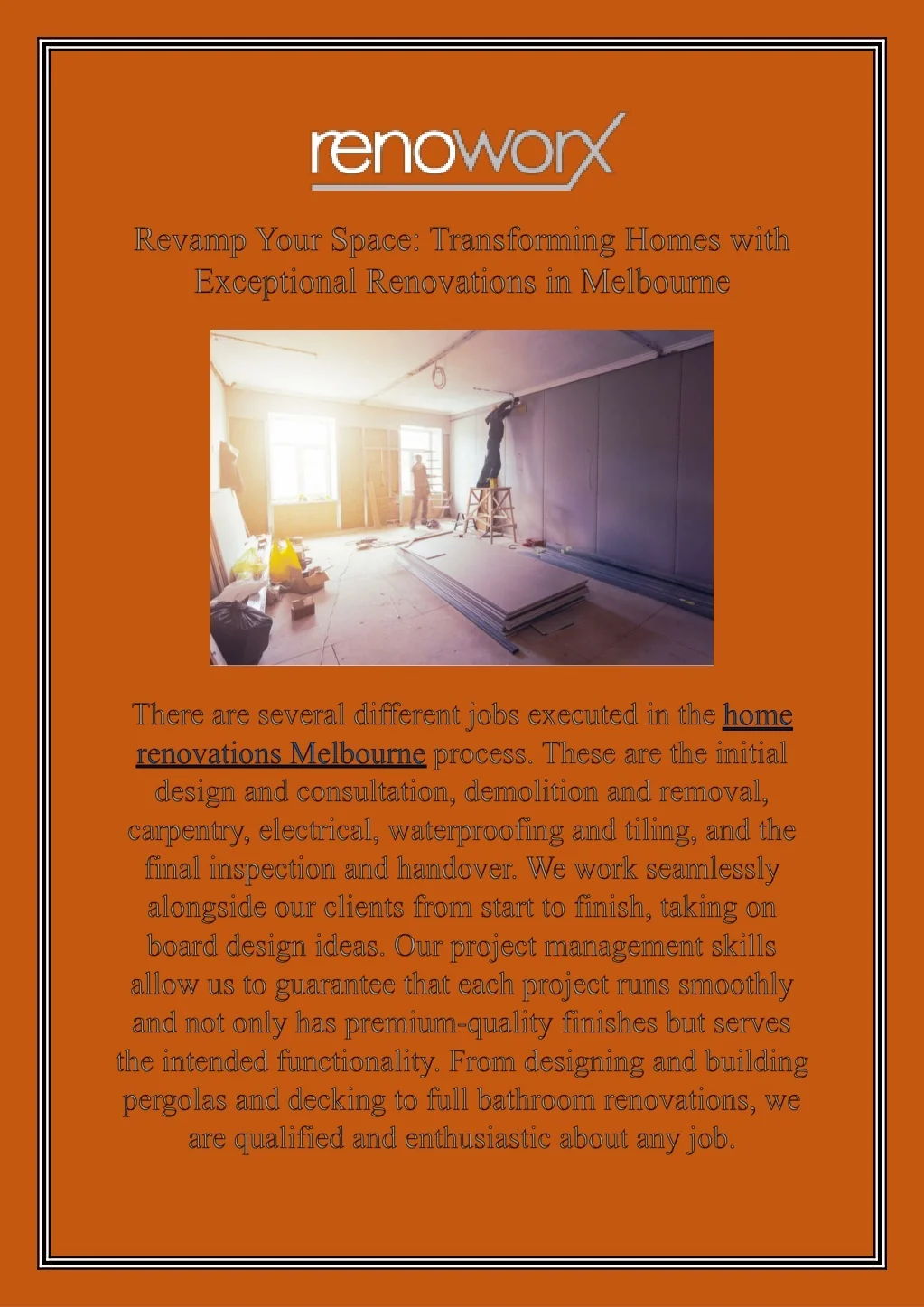 renoworx

Revamp Your Space: Transforming Homes with Exceptional Renovations in Melbourne

There are several different jobs executed in the home renovations Melbourne process. These are the initial design and consultation, demolition and removal, carpentry, electrical, waterproofing and tiling, and the final inspection and handover. We work seamlessly alongside our clients from start to finish, taking on board design ideas. Our project management skills allow us to guarantee that each project runs smoothly and not only has premium-quality finishes but serves the intended functionality. From designing and building pergolas and decking to full bathroom renovations, we are qualified and enthusiastic about any job.